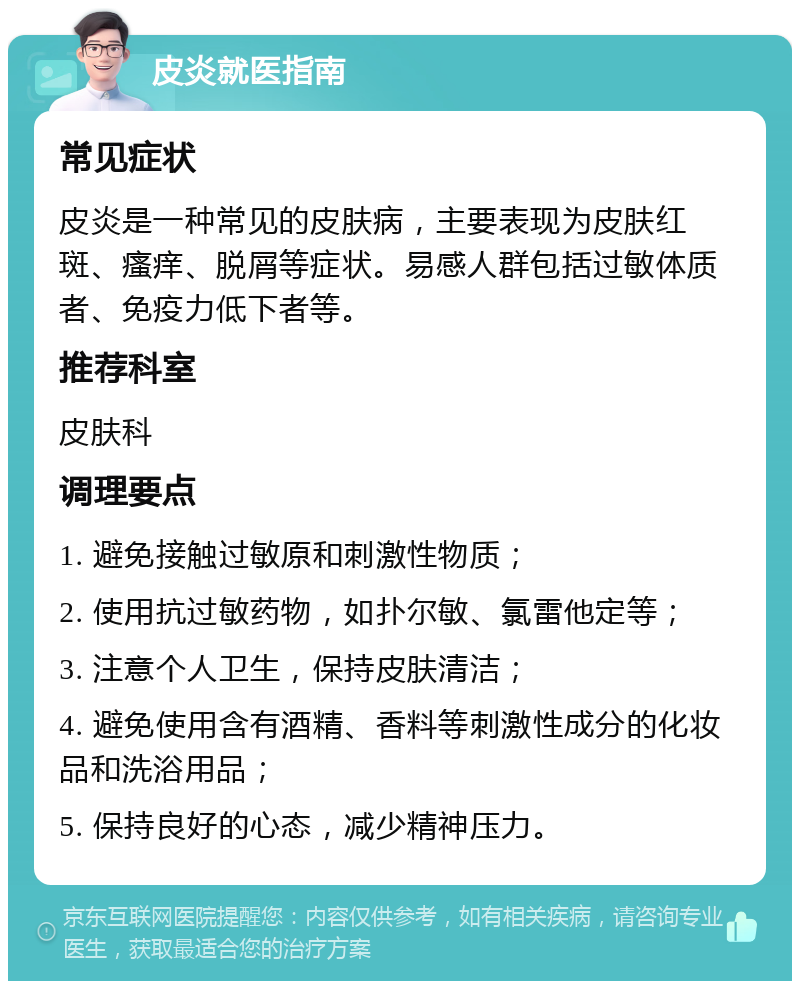 皮炎就医指南

常见症状

皮炎是一种常见的皮肤病，主要表现为皮肤红斑、瘙痒、脱屑等症状。易感人群包括过敏体质者、免疫力低下者等。

推荐科室

皮肤科

调理要点

1. 避免接触过敏原和刺激性物质；

2. 使用抗过敏药物，如扑尔敏、氯雷他定等；

3. 注意个人卫生，保持皮肤清洁；

4. 避免使用含有酒精、香料等刺激性成分的化妆品和洗浴用品；

5. 保持良好的心态，减少精神压力。

京东互联网医院提醒您：内容仅供参考，如有相关疾病，请咨询专业医生，获取最适合您的治疗方案